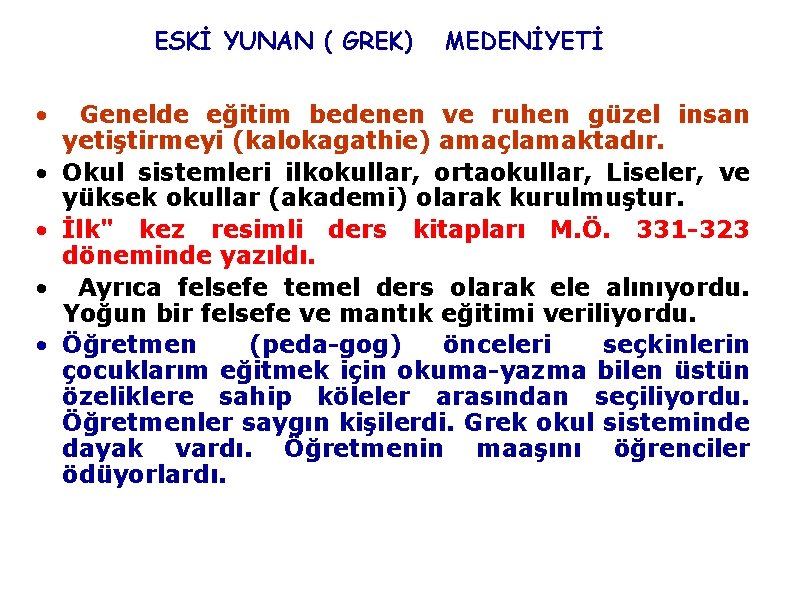 ESKİ YUNAN ( GREK) MEDENİYETİ

• Genelde eğitim bedenen ve ruhen güzel insan yetiştirmeyi (kalokagathie) amaçlamaktadır.

• Okul sistemleri ilkokullar, ortaokullar, Liseler, ve yüksek okullar (akademi) olarak kurulmuştur.

• İlk" kez resimli ders kitapları M.Ö. 331-323 döneminde yazıldı.

• Ayrıca felsefe temel ders olarak ele alınıyordu. Yoğun bir felsefe ve mantık eğitimi veriliyordu.

• Öğretmen (peda-gog) önceleri seçkinlerin çocuklarım eğitmek için okuma-yazma bilen üstün özeliklere sahip köleler arasından seçiliyordu. Öğretmenler saygın kişilerdi. Grek okul sisteminde dayak vardı. Öğretmenin maaşını öğrenciler ödüyorlardı.